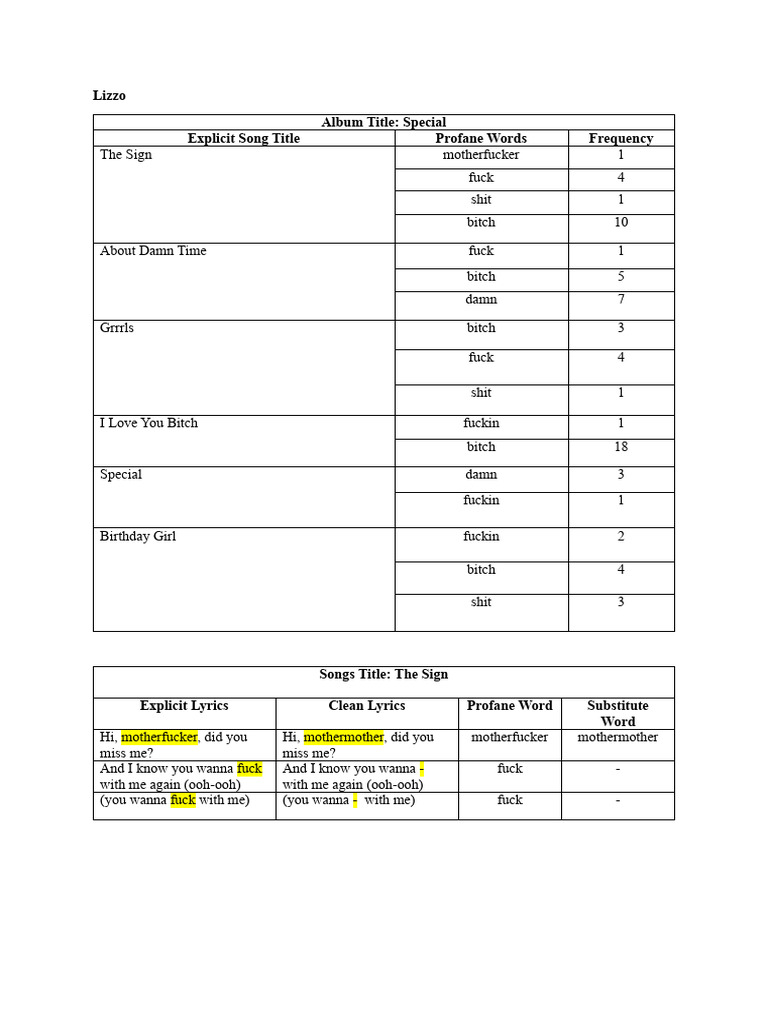 Lizzo

| Album Title: Special | | |
|---|---|---|
| Explicit Song Title | Profane Words | Frequency |
| The Sign | motherfucker | 1 |
| | fuck | 4 |
| | shit | 1 |
| | bitch | 10 |
| About Damn Time | fuck | 1 |
| | bitch | 5 |
| | damn | 7 |
| Grrrls | bitch | 3 |
| | fuck | 4 |
| | shit | 1 |
| I Love You Bitch | fuckin | 1 |
| | bitch | 18 |
| Special | damn | 3 |
| | fuckin | 1 |
| Birthday Girl | fuckin | 2 |
| | bitch | 4 |
| | shit | 3 |

| Songs Title: The Sign | | | |
|---|---|---|---|
| Explicit Lyrics | Clean Lyrics | Profane Word | Substitute Word |
| Hi, motherfucker, did you miss me? | Hi, mothermother, did you miss me? | motherfucker | mothermother |
| And I know you wanna fuck with me again (ooh-ooh) | And I know you wanna - with me again (ooh-ooh) | fuck | - |
| (you wanna fuck with me) | (you wanna - with me) | fuck | - |